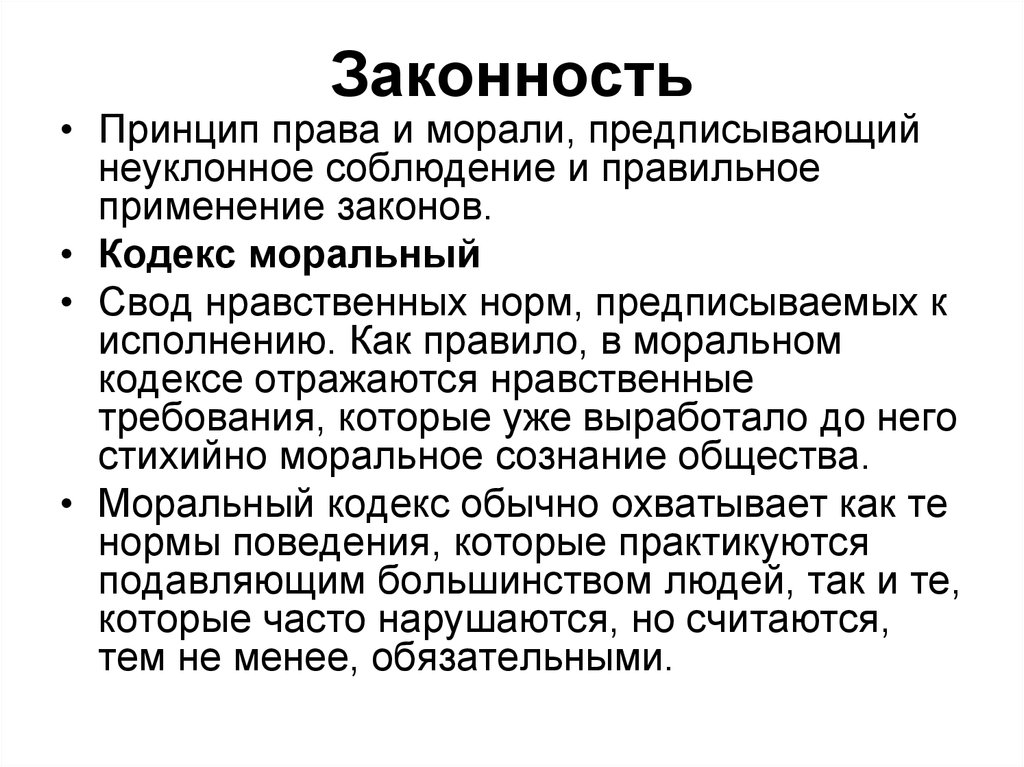 Законность

• Принцип права и морали, предписывающий неуклонное соблюдение и правильное применение законов.

• Кодекс моральный

• Свод нравственных норм, предписываемых к исполнению. Как правило, в моральном кодексе отражаются нравственные требования, которые уже выработало до него стихийно моральное сознание общества.

• Моральный кодекс обычно охватывает как те нормы поведения, которые практикуются подавляющим большинством людей, так и те, которые часто нарушаются, но считаются, тем не менее, обязательными.